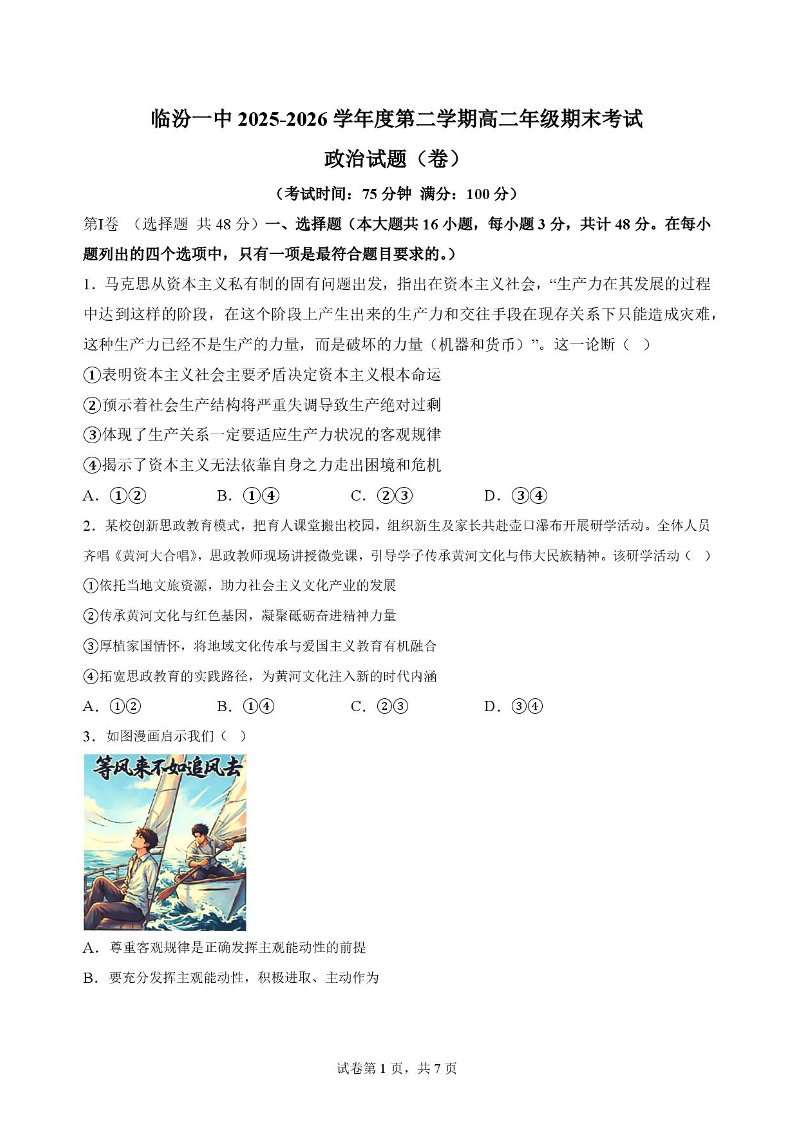 临汾一中 2025-2026 学年度第二学期高二年级期末考试
政治试题（卷）

（考试时间：75 分钟 满分：100 分）

第I卷 （选择题 共 48 分）一、选择题（本大题共 16 小题，每小题 3 分，共计 48 分。在每小题列出的四个选项中，只有一项是最符合题目要求的。）

1．马克思从资本主义私有制的固有问题出发，指出在资本主义社会，“生产力在其发展的过程中达到这样的阶段，在这个阶段上产生出来的生产力和交往手段在现存关系下只能造成灾难，这种生产力已经不是生产的力量，而是破坏的力量（机器和货币）”。这一论断（ ）

①表明资本主义社会主要矛盾决定资本主义根本命运

②预示着社会生产结构将严重失调导致生产绝对过剩

③体现了生产关系一定要适应生产力状况的客观规律

④揭示了资本主义无法依靠自身之力走出困境和危机

A．①② B．①④ C．②③ D．③④

2．某校创新思政教育模式，把育人课堂搬出校园，组织新生及家长共赴壶口瀑布开展研学活动。全体人员齐唱《黄河大合唱》，思政教师现场讲授微党课，引导学子传承黄河文化与伟大民族精神。该研学活动（ ）

①依托当地文旅资源，助力社会主义文化产业的发展

②传承黄河文化与红色基因，凝聚砥砺奋进精神力量

③厚植家国情怀，将地域文化传承与爱国主义教育有机融合

④拓宽思政教育的实践路径，为黄河文化注入新的时代内涵

A．①② B．①④ C．②③ D．③④

3．如图漫画启示我们（ ）

等风来不如追风去

A．尊重客观规律是正确发挥主观能动性的前提

B．要充分发挥主观能动性，积极进取、主动作为

试卷第 1 页，共 7 页